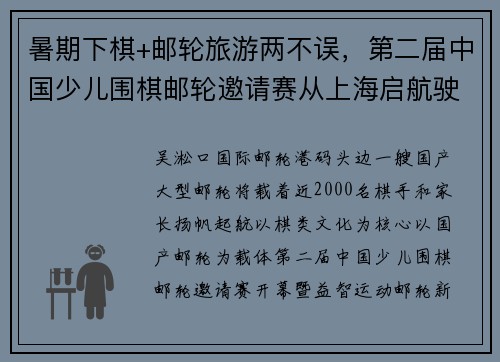 暑期下棋+邮轮旅游两不误，第二届中国少儿围棋邮轮邀请赛从上海启航驶

吴淞口国际邮轮港码头边一艘国产大型邮轮将载着近2000名棋手和家长扬帆起航以棋类文化为核心以国产邮轮为载体第二届中国少儿围棋邮轮邀请赛开幕暨益智运动邮轮新